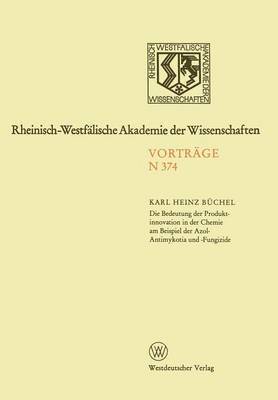 RHEINISCH WESTFÄLISCHE AKADEMIE DER WISSENSCHAFTEN

Rheinisch-Westfälische Akademie der Wissenschaften

VORTRÄGE
N 374

KARL HEINZ BÜCHEL
Die Bedeutung der Produktinnovation in der Chemie am Beispiel der Azol-Antimykotia und -Fungizide

W

Westdeutscher Verlag